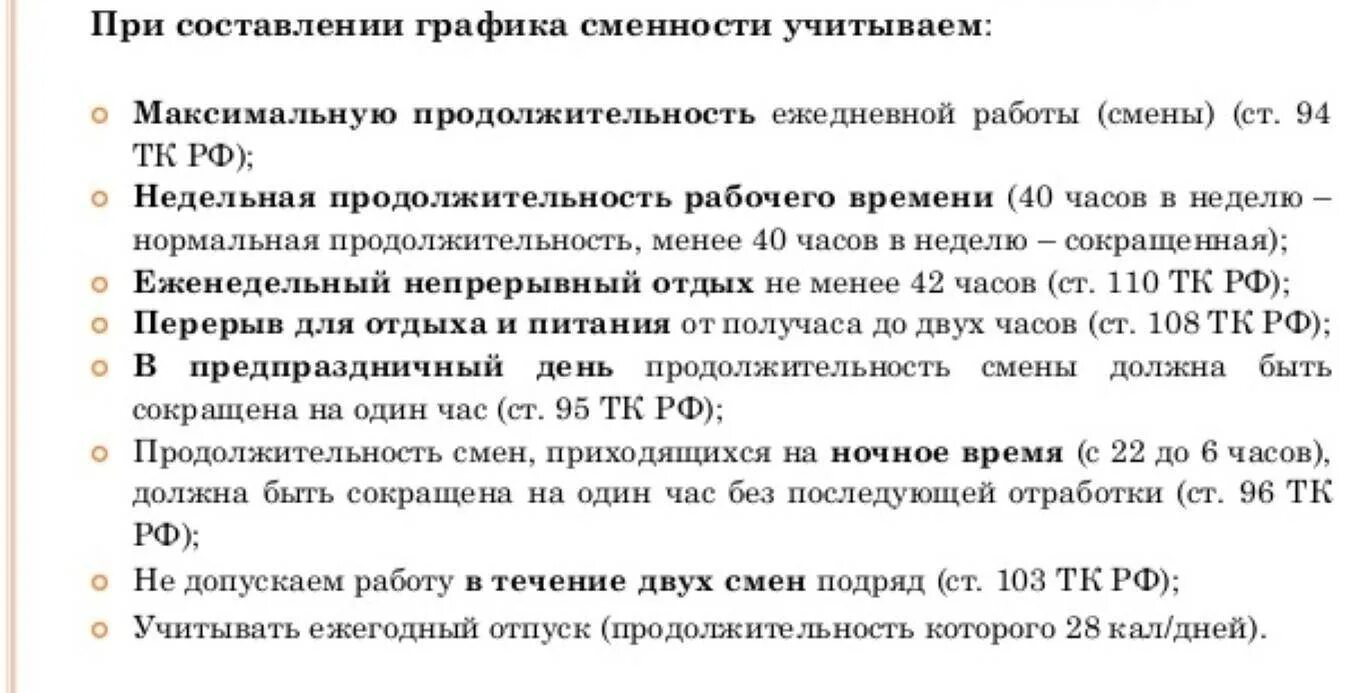 При составлении графика сменности учитываем:

Максимальную продолжительность ежедневной работы (смены) (ст. 94 ТК РФ);

Недельная продолжительность рабочего времени (40 часов в неделю – нормальная продолжительность, менее 40 часов в неделю – сокращенная);

Еженедельный непрерывный отдых не менее 42 часов (ст. 110 ТК РФ);

Перерыв для отдыха и питания от получаса до двух часов (ст. 108 ТК РФ);

В предпраздничный день продолжительность смены должна быть сокращена на один час (ст. 95 ТК РФ);

Продолжительность смен, приходящихся на ночное время (с 22 до 6 часов), должна быть сокращена на один час без последующей отработки (ст. 96 ТК РФ);

Не допускаем работу в течение двух смен подряд (ст. 103 ТК РФ);

Учитывать ежегодный отпуск (продолжительность которого 28 кал/дней).